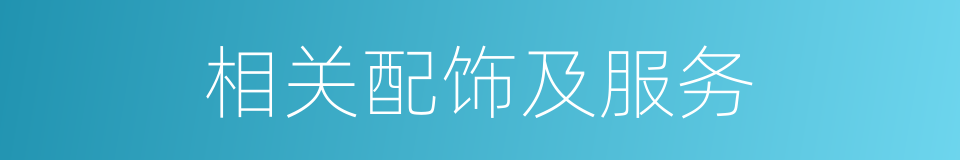 相关配饰及服务